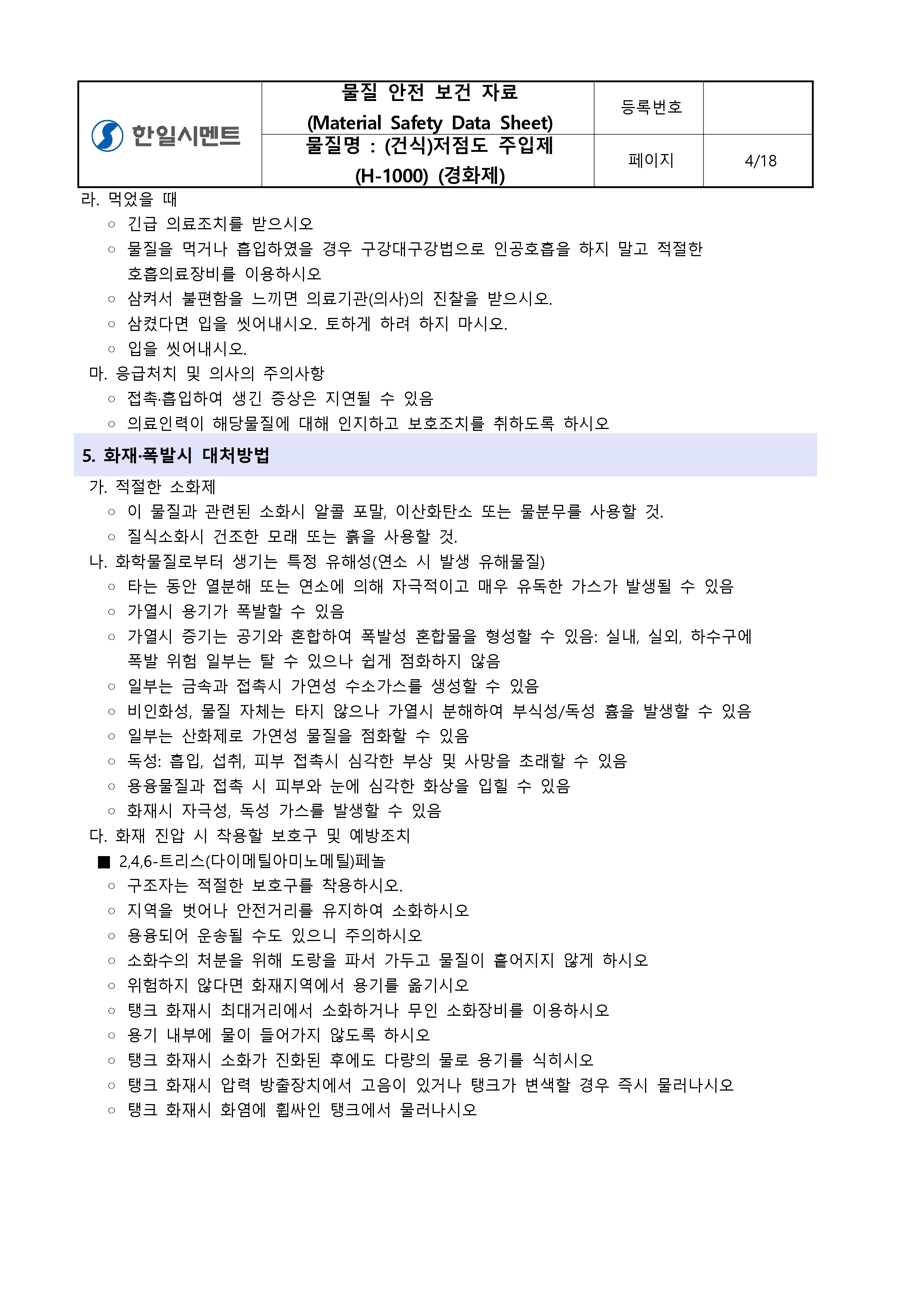 | 한일시멘트 | 물질 안전 보건 자료 (Material Safety Data Sheet) | 등록번호 | |
|---|---|---|---|
| | 물질명 : (건식)저점도 주입제 (H-1000) (경화제) | 페이지 | 4/18 |

라. 먹었을 때
○ 긴급 의료조치를 받으시오
○ 물질을 먹거나 흡입하였을 경우 구강대구강법으로 인공호흡을 하지 말고 적절한 호흡의료장비를 이용하시오
○ 삼켜서 불편함을 느끼면 의료기관(의사)의 진찰을 받으시오.
○ 삼켰다면 입을 씻어내시오. 토하게 하려 하지 마시오.
○ 입을 씻어내시오.
마. 응급처치 및 의사의 주의사항
○ 접촉·흡입하여 생긴 증상은 지연될 수 있음
○ 의료인력이 해당물질에 대해 인지하고 보호조치를 취하도록 하시오

5. 화재·폭발시 대처방법
가. 적절한 소화제
○ 이 물질과 관련된 소화시 알콜 포말, 이산화탄소 또는 물분무를 사용할 것.
○ 질식소화시 건조한 모래 또는 흙을 사용할 것.
나. 화학물질로부터 생기는 특정 유해성(연소 시 발생 유해물질)
○ 타는 동안 열분해 또는 연소에 의해 자극적이고 매우 유독한 가스가 발생될 수 있음
○ 가열시 용기가 폭발할 수 있음
○ 가열시 증기는 공기와 혼합하여 폭발성 혼합물을 형성할 수 있음: 실내, 실외, 하수구에 폭발 위험 일부는 탈 수 있으나 쉽게 점화하지 않음
○ 일부는 금속과 접촉시 가연성 수소가스를 생성할 수 있음
○ 비인화성, 물질 자체는 타지 않으나 가열시 분해하여 부식성/독성 흄을 발생할 수 있음
○ 일부는 산화제로 가연성 물질을 점화할 수 있음
○ 독성: 흡입, 섭취, 피부 접촉시 심각한 부상 및 사망을 초래할 수 있음
○ 용융물질과 접촉 시 피부와 눈에 심각한 화상을 입힐 수 있음
○ 화재시 자극성, 독성 가스를 발생할 수 있음
다. 화재 진압 시 착용할 보호구 및 예방조치
■ 2,4,6-트리스(다이메틸아미노메틸)페놀
○ 구조자는 적절한 보호구를 착용하시오.
○ 지역을 벗어나 안전거리를 유지하여 소화하시오
○ 용융되어 운송될 수도 있으니 주의하시오
○ 소화수의 처분을 위해 도랑을 파서 가두고 물질이 흩어지지 않게 하시오
○ 위험하지 않다면 화재지역에서 용기를 옮기시오
○ 탱크 화재시 최대거리에서 소화하거나 무인 소화장비를 이용하시오
○ 용기 내부에 물이 들어가지 않도록 하시오
○ 탱크 화재시 소화가 진화된 후에도 다량의 물로 용기를 식히시오
○ 탱크 화재시 압력 방출장치에서 고음이 있거나 탱크가 변색할 경우 즉시 물러나시오
○ 탱크 화재시 화염에 휩싸인 탱크에서 물러나시오